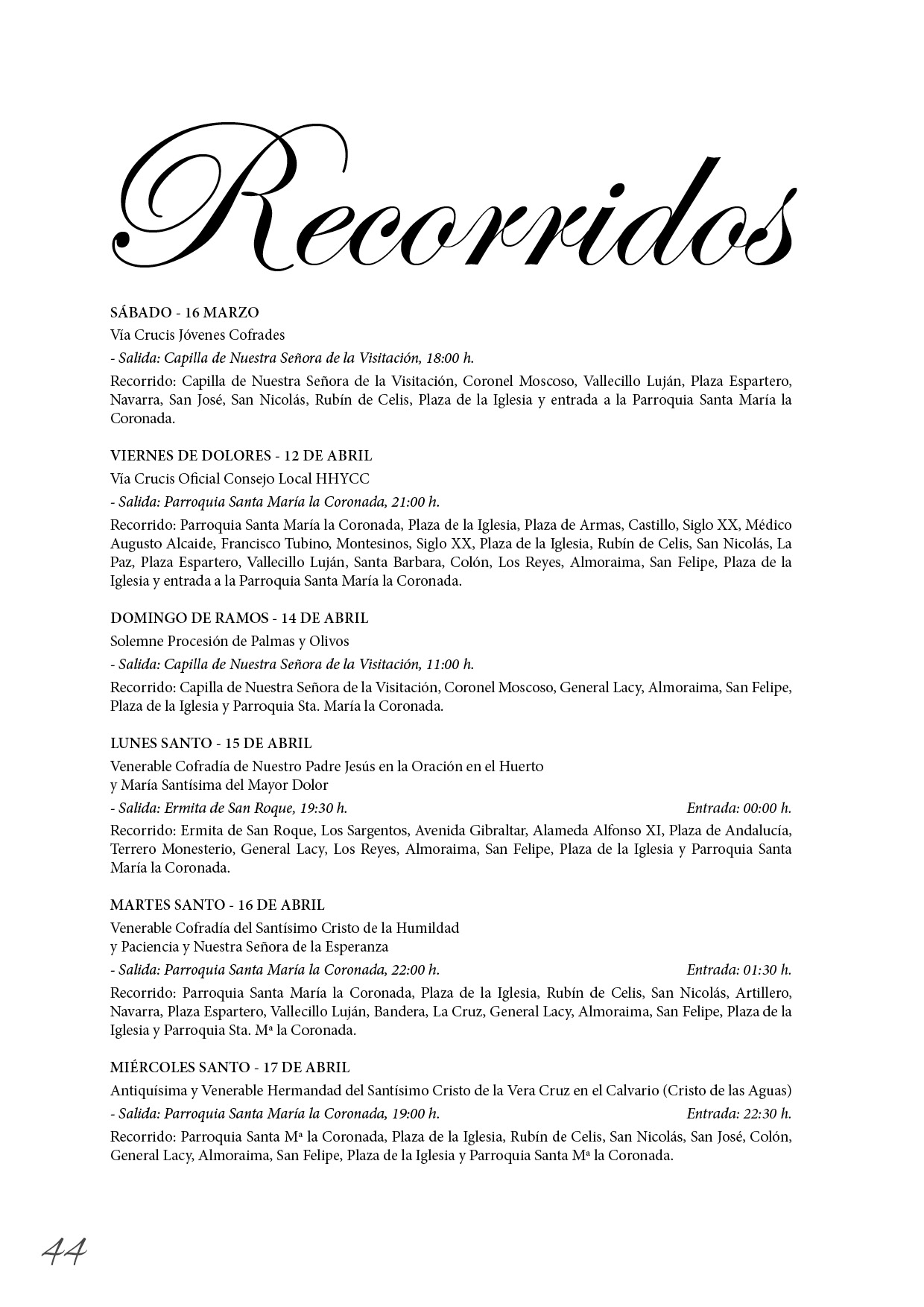 Recorridos

SÁBADO - 16 MARZO

Vía Crucis Jóvenes Cofrades

- Salida: Capilla de Nuestra Señora de la Visitación, 18:00 h.

Recorrido: Capilla de Nuestra Señora de la Visitación, Coronel Moscoso, Vallecillo Luján, Plaza Espartero, Navarra, San José, San Nicolás, Rubín de Celis, Plaza de la Iglesia y entrada a la Parroquia Santa María la Coronada.

VIERNES DE DOLORES - 12 DE ABRIL

Vía Crucis Oficial Consejo Local HHYCC

- Salida: Parroquia Santa María la Coronada, 21:00 h.

Recorrido: Parroquia Santa María la Coronada, Plaza de la Iglesia, Plaza de Armas, Castillo, Siglo XX, Médico Augusto Alcaide, Francisco Tubino, Montesinos, Siglo XX, Plaza de la Iglesia, Rubín de Celis, San Nicolás, La Paz, Plaza Espartero, Vallecillo Luján, Santa Barbara, Colón, Los Reyes, Almoraima, San Felipe, Plaza de la Iglesia y entrada a la Parroquia Santa María la Coronada.

DOMINGO DE RAMOS - 14 DE ABRIL

Solemne Procesión de Palmas y Olivos

- Salida: Capilla de Nuestra Señora de la Visitación, 11:00 h.

Recorrido: Capilla de Nuestra Señora de la Visitación, Coronel Moscoso, General Lacy, Almoraima, San Felipe, Plaza de la Iglesia y Parroquia Sta. María la Coronada.

LUNES SANTO - 15 DE ABRIL

Venerable Cofradía de Nuestro Padre Jesús en la Oración en el Huerto y María Santísima del Mayor Dolor

- Salida: Ermita de San Roque, 19:30 h. Entrada: 00:00 h.

Recorrido: Ermita de San Roque, Los Sargentos, Avenida Gibraltar, Alameda Alfonso XI, Plaza de Andalucía, Terrero Monesterio, General Lacy, Los Reyes, Almoraima, San Felipe, Plaza de la Iglesia y Parroquia Santa María la Coronada.

MARTES SANTO - 16 DE ABRIL

Venerable Cofradía del Santísimo Cristo de la Humildad y Paciencia y Nuestra Señora de la Esperanza

- Salida: Parroquia Santa María la Coronada, 22:00 h. Entrada: 01:30 h.

Recorrido: Parroquia Santa María la Coronada, Plaza de la Iglesia, Rubín de Celis, San Nicolás, Artillero, Navarra, Plaza Espartero, Vallecillo Luján, Bandera, La Cruz, General Lacy, Almoraima, San Felipe, Plaza de la Iglesia y Parroquia Sta. Mª la Coronada.

MIÉRCOLES SANTO - 17 DE ABRIL

Antiquísima y Venerable Hermandad del Santísimo Cristo de la Vera Cruz en el Calvario (Cristo de las Aguas)

- Salida: Parroquia Santa María la Coronada, 19:00 h. Entrada: 22:30 h.

Recorrido: Parroquia Santa Mª la Coronada, Plaza de la Iglesia, Rubín de Celis, San Nicolás, San José, Colón, General Lacy, Almoraima, San Felipe, Plaza de la Iglesia y Parroquia Santa Mª la Coronada.

44